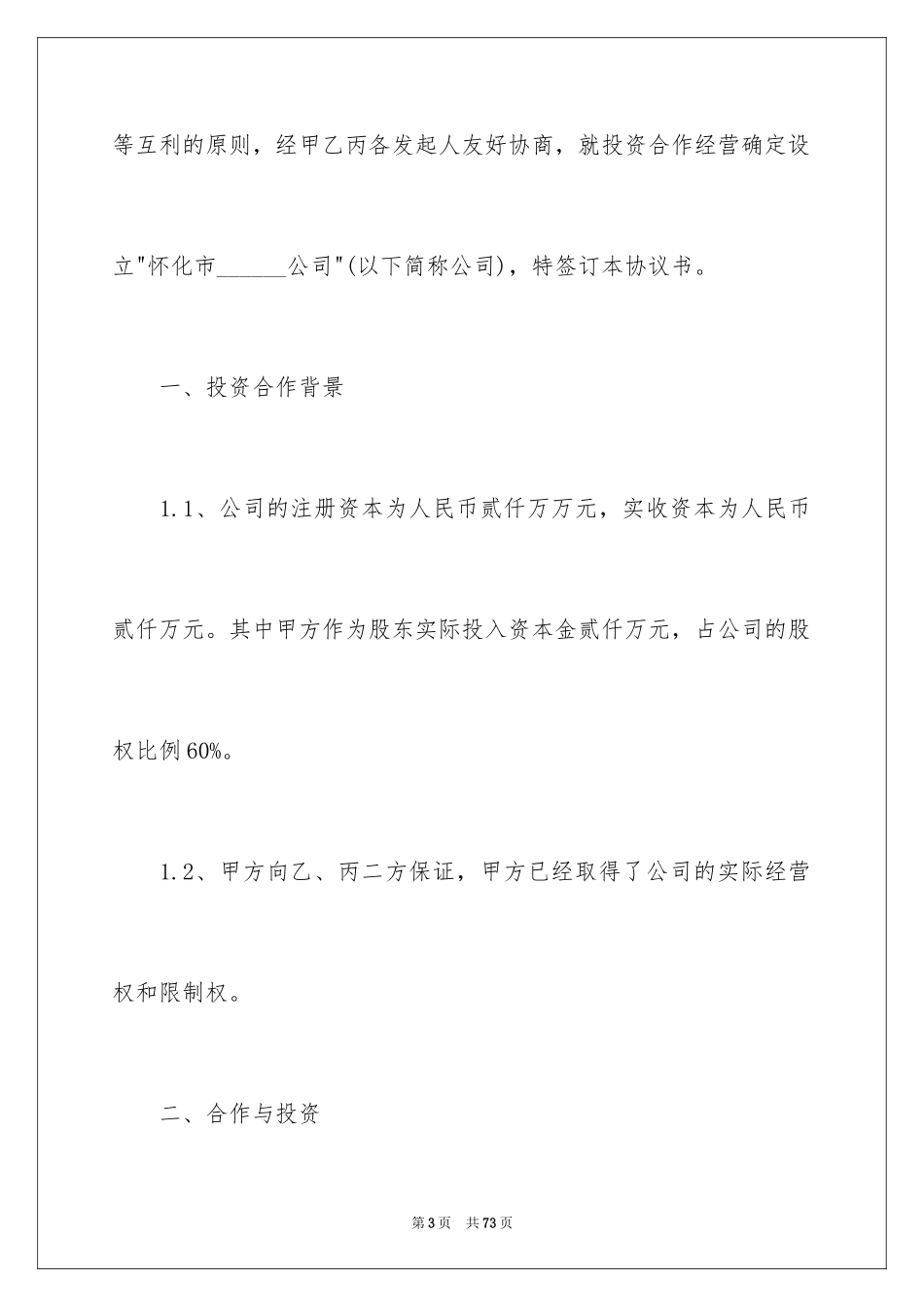 等互利的原则，经甲乙丙各发起人友好协商，就投资合作经营确定设立"怀化市______公司"(以下简称公司)，特签订本协议书。

一、投资合作背景

1.1、公司的注册资本为人民币贰仟万万元，实收资本为人民币贰仟万元。其中甲方作为股东实际投入资本金贰仟万元，占公司的股权比例60%。

1.2、甲方向乙、丙二方保证，甲方已经取得了公司的实际经营权和限制权。

二、合作与投资

第3页　共73页